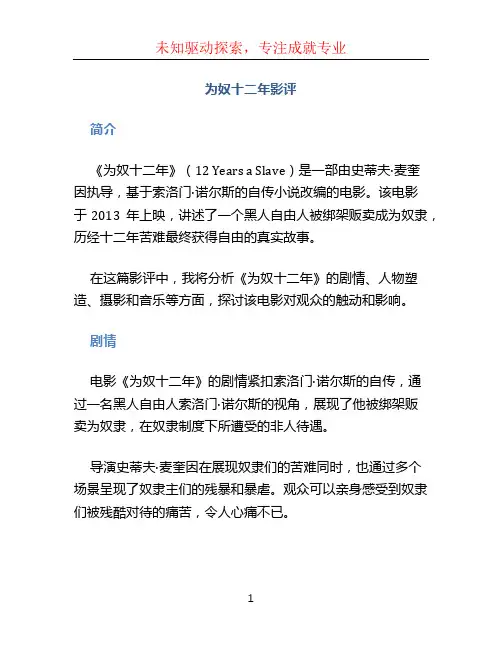 未知驱动探索，专注成就专业

为奴十二年影评

简介

《为奴十二年》（12 Years a Slave）是一部由史蒂夫·麦奎因执导，基于索洛门·诺尔斯的自传小说改编的电影。该电影于 2013 年上映，讲述了一个黑人自由人被绑架贩卖成为奴隶，历经十二年苦难最终获得自由的真实故事。

在这篇影评中，我将分析《为奴十二年》的剧情、人物塑造、摄影和音乐等方面，探讨该电影对观众的触动和影响。

剧情

电影《为奴十二年》的剧情紧扣索洛门·诺尔斯的自传，通过一名黑人自由人索洛门·诺尔斯的视角，展现了他被绑架贩卖为奴隶，在奴隶制度下所遭受的非人待遇。

导演史蒂夫·麦奎因在展现奴隶们的苦难同时，也通过多个场景呈现了奴隶主们的残暴和暴虐。观众可以亲身感受到奴隶们被残酷对待的痛苦，令人心痛不已。

1